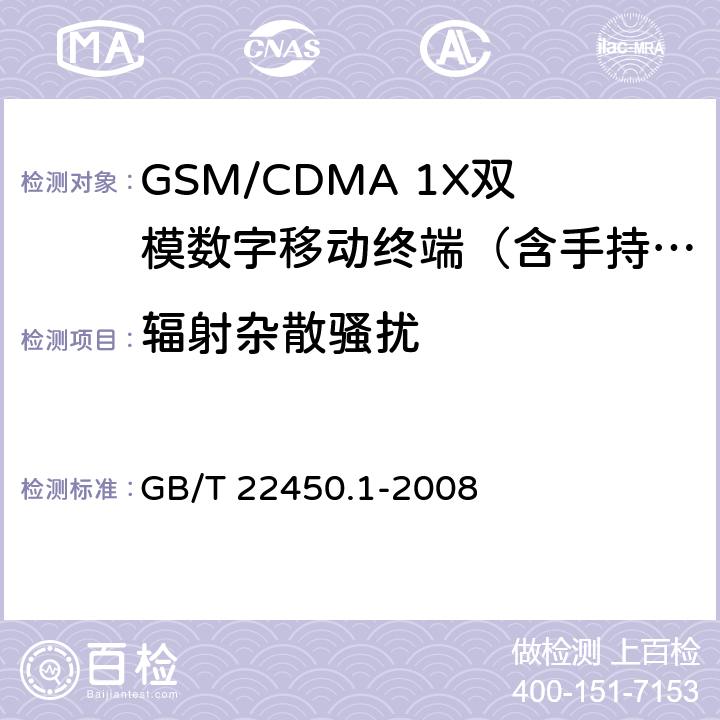 MA CNAS AC ilac-MRA

检测对象： GSM/CDMA 1X双模数字移动终端（含手持…

检测项目： 辐射杂散骚扰

检测标准： GB/T 22450.1-2008

百检 Baijiantest.com

做检测 上百检
400-151-7153